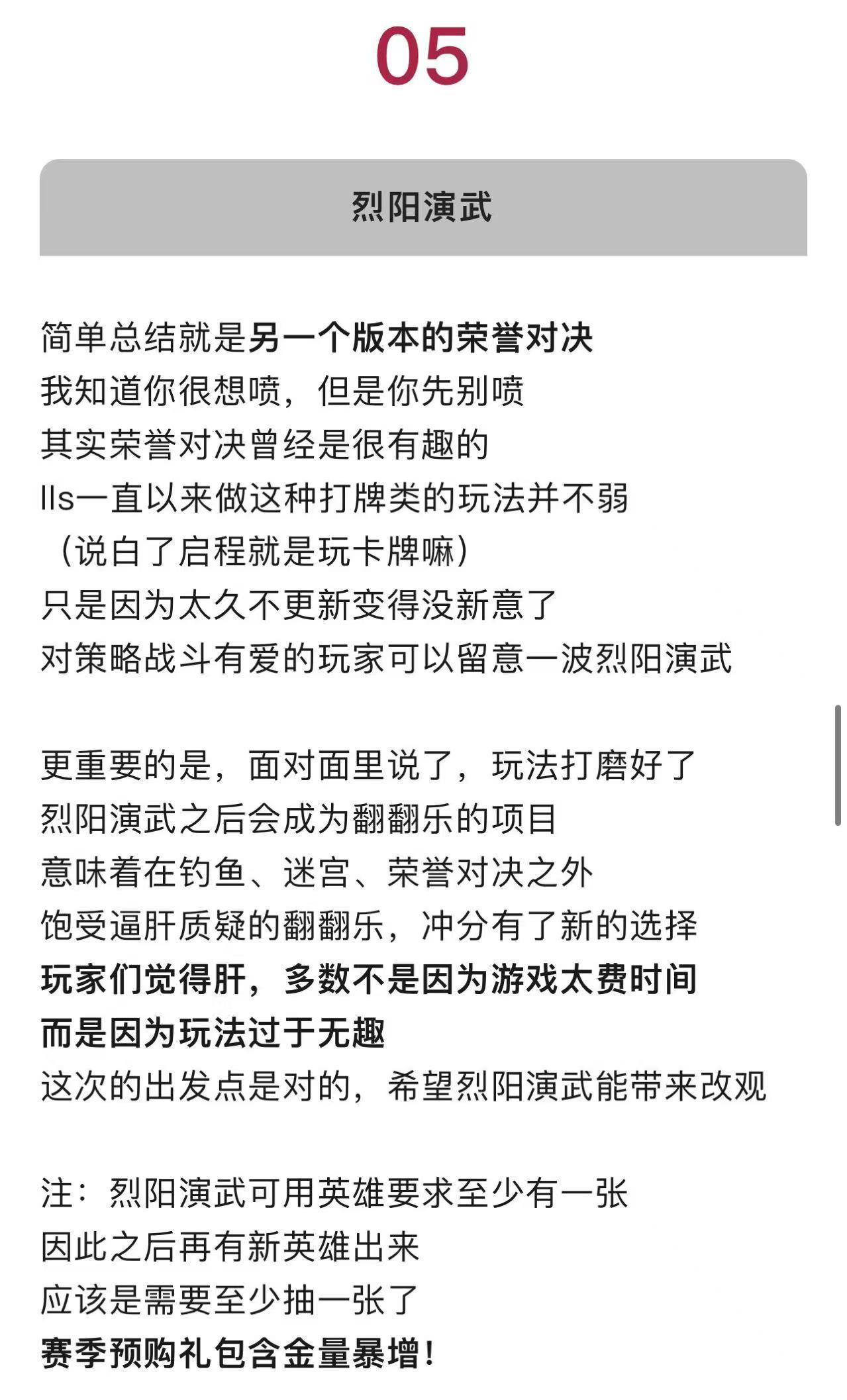 05

烈阳演武

简单总结就是另一个版本的荣誉对决
我知道你很想喷，但是你先别喷
其实荣誉对决曾经是很有趣的
lls一直以来做这种打牌类的玩法并不弱
（说白了启程就是玩卡牌嘛）
只是因为太久不更新变得没新意了
对策略战斗有爱的玩家可以留意一波烈阳演武

更重要的是，面对面里说了，玩法打磨好了
烈阳演武之后会成为翻翻乐的项目
意味着在钓鱼、迷宫、荣誉对决之外
饱受逼肝质疑的翻翻乐，冲分有了新的选择
玩家们觉得肝，多数不是因为游戏太费时间
而是因为玩法过于无趣
这次的出发点是对的，希望烈阳演武能带来改观

注：烈阳演武可用英雄要求至少有一张
因此之后再有新英雄出来
应该是需要至少抽一张了
赛季预购礼包含金量暴增！